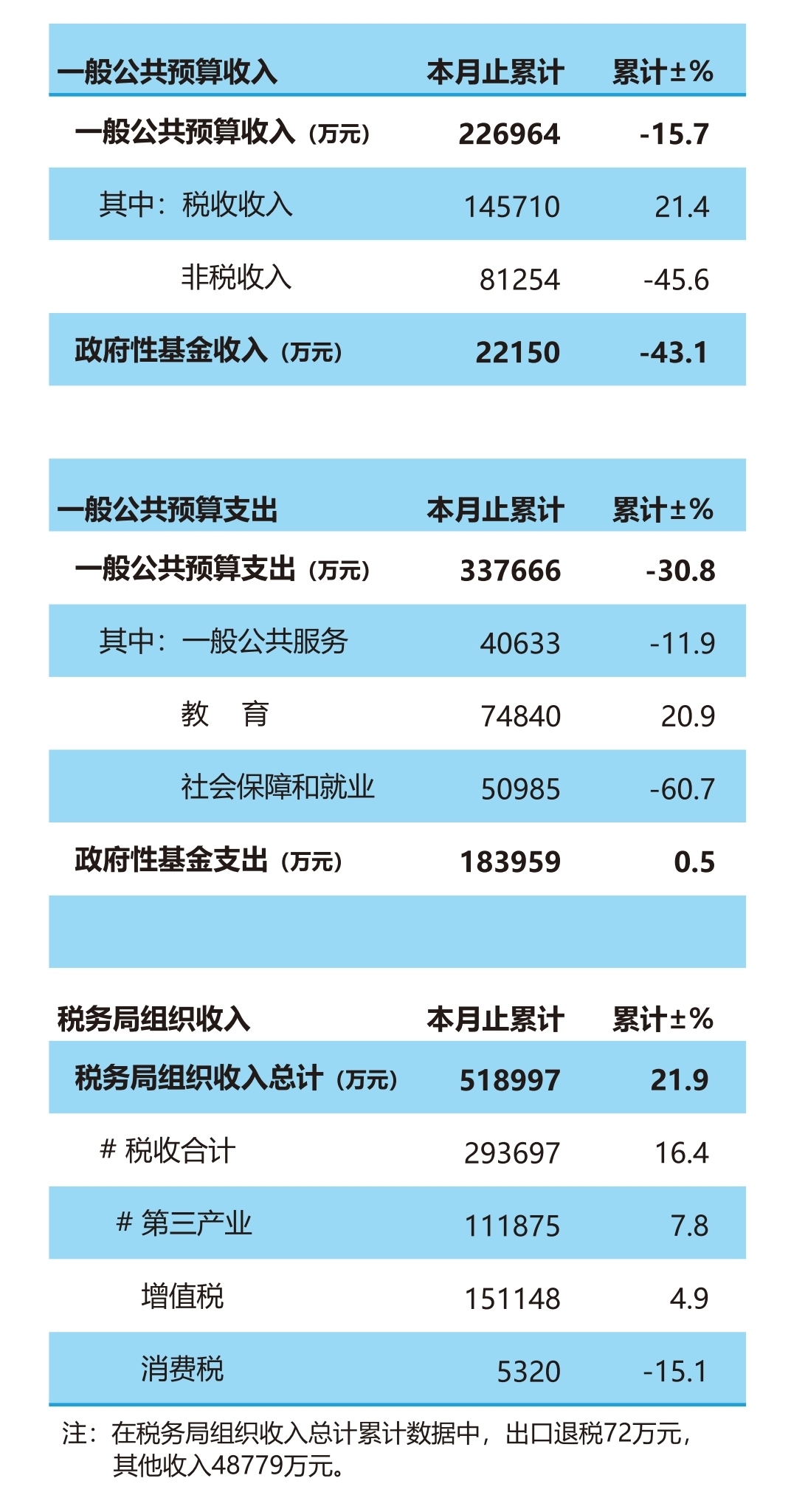 | 一般公共预算收入 | 本月止累计 | 累计±% |
|---|---|---|
| 一般公共预算收入（万元） | 226964 | -15.7 |
| 其中：税收收入 | 145710 | 21.4 |
| 非税收入 | 81254 | -45.6 |
| 政府性基金收入（万元） | 22150 | -43.1 |

| 一般公共预算支出 | 本月止累计 | 累计±% |
|---|---|---|
| 一般公共预算支出（万元） | 337666 | -30.8 |
| 其中：一般公共服务 | 40633 | -11.9 |
| 教　育 | 74840 | 20.9 |
| 社会保障和就业 | 50985 | -60.7 |
| 政府性基金支出（万元） | 183959 | 0.5 |

| 税务局组织收入 | 本月止累计 | 累计±% |
|---|---|---|
| 税务局组织收入总计（万元） | 518997 | 21.9 |
| # 税收合计 | 293697 | 16.4 |
| # 第三产业 | 111875 | 7.8 |
| 增值税 | 151148 | 4.9 |
| 消费税 | 5320 | -15.1 |

注：在税务局组织收入总计累计数据中，出口退税72万元，其他收入48779万元。